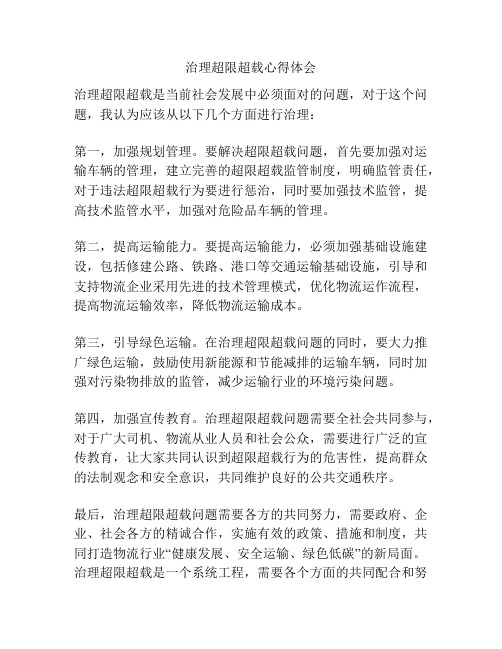 治理超限超载心得体会

治理超限超载是当前社会发展中必须面对的问题，对于这个问题，我认为应该从以下几个方面进行治理：

第一，加强规划管理。要解决超限超载问题，首先要加强对运输车辆的管理，建立完善的超限超载监管制度，明确监管责任，对于违法超限超载行为要进行惩治，同时要加强技术监管，提高技术监管水平，加强对危险品车辆的管理。

第二，提高运输能力。要提高运输能力，必须加强基础设施建设，包括修建公路、铁路、港口等交通运输基础设施，引导和支持物流企业采用先进的技术管理模式，优化物流运作流程，提高物流运输效率，降低物流运输成本。

第三，引导绿色运输。在治理超限超载问题的同时，要大力推广绿色运输，鼓励使用新能源和节能减排的运输车辆，同时加强对污染物排放的监管，减少运输行业的环境污染问题。

第四，加强宣传教育。治理超限超载问题需要全社会共同参与，对于广大司机、物流从业人员和社会公众，需要进行广泛的宣传教育，让大家共同认识到超限超载行为的危害性，提高群众的法制观念和安全意识，共同维护良好的公共交通秩序。

最后，治理超限超载问题需要各方的共同努力，需要政府、企业、社会各方的精诚合作，实施有效的政策、措施和制度，共同打造物流行业“健康发展、安全运输、绿色低碳”的新局面。治理超限超载是一个系统工程，需要各个方面的共同配合和努